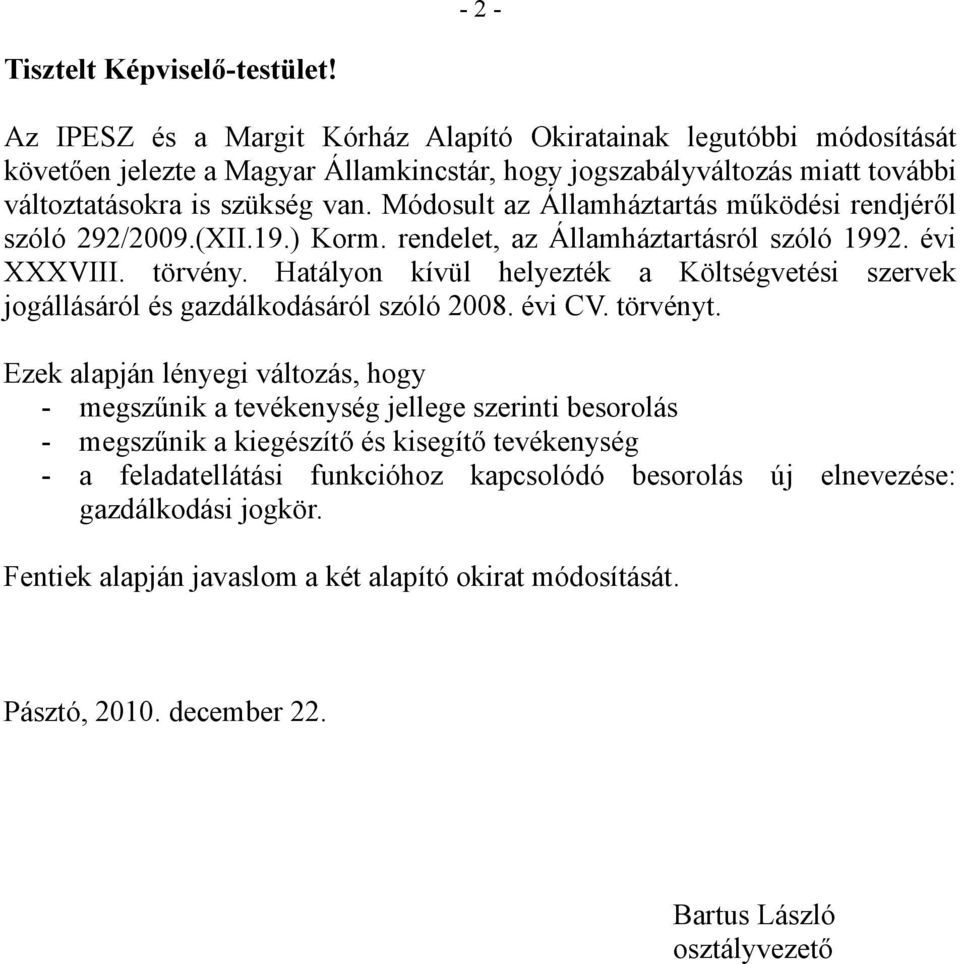 - 2 -

Tisztelt Képviselő-testület!

Az IPESZ és a Margit Kórház Alapító Okiratainak legutóbbi módosítását követően jelezte a Magyar Államkincstár, hogy jogszabályváltozás miatt további változtatásokra is szükség van. Módosult az Államháztartás működési rendjéről szóló 292/2009.(XII.19.) Korm. rendelet, az Államháztartásról szóló 1992. évi XXXVIII. törvény. Hatályon kívül helyezték a Költségvetési szervek jogállásáról és gazdálkodásáról szóló 2008. évi CV. törvényt.

Ezek alapján lényegi változás, hogy
- megszűnik a tevékenység jellege szerinti besorolás
- megszűnik a kiegészítő és kisegítő tevékenység
- a feladatellátási funkcióhoz kapcsolódó besorolás új elnevezése: gazdálkodási jogkör.

Fentiek alapján javaslom a két alapító okirat módosítását.

Pásztó, 2010. december 22.

Bartus László
osztályvezető